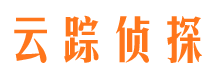 云踪侦探